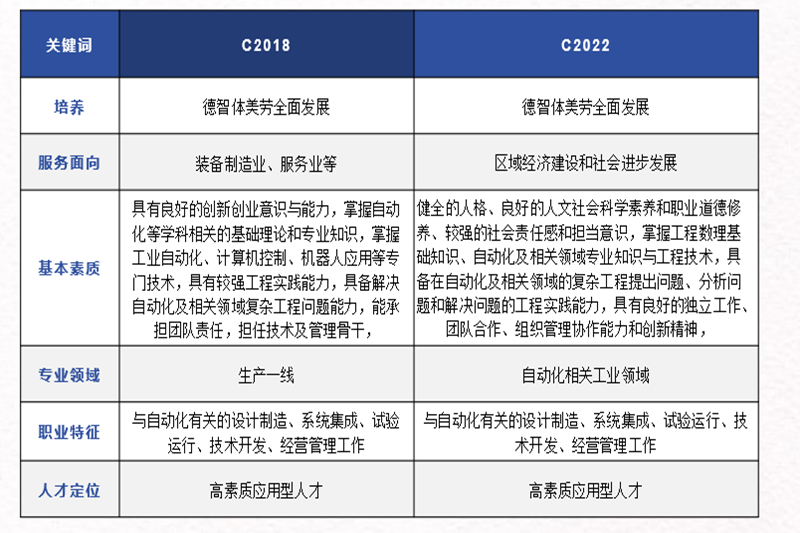 | 关键词 | C2018 | C2022 |
|---|---|---|
| 培养 | 德智体美劳全面发展 | 德智体美劳全面发展 |
| 服务面向 | 装备制造业、服务业等 | 区域经济建设和社会进步发展 |
| 基本素质 | 具有良好的创新创业意识与能力，掌握自动化等学科相关的基础理论和专业知识，掌握工业自动化、计算机控制、机器人应用等专门技术，具有较强工程实践能力，具备解决自动化及相关领域复杂工程问题能力，能承担团队责任，担任技术及管理骨干， | 健全的人格、良好的人文社会科学素养和职业道德修养、较强的社会责任感和担当意识，掌握工程数理基础知识、自动化及相关领域专业知识与工程技术，具备在自动化及相关领域的复杂工程提出问题、分析问题和解决问题的工程实践能力，具有良好的独立工作、团队合作、组织管理协作能力和创新精神， |
| 专业领域 | 生产一线 | 自动化相关工业领域 |
| 职业特征 | 与自动化有关的设计制造、系统集成、试验运行、技术开发、经营管理工作 | 与自动化有关的设计制造、系统集成、试验运行、技术开发、经营管理工作 |
| 人才定位 | 高素质应用型人才 | 高素质应用型人才 |